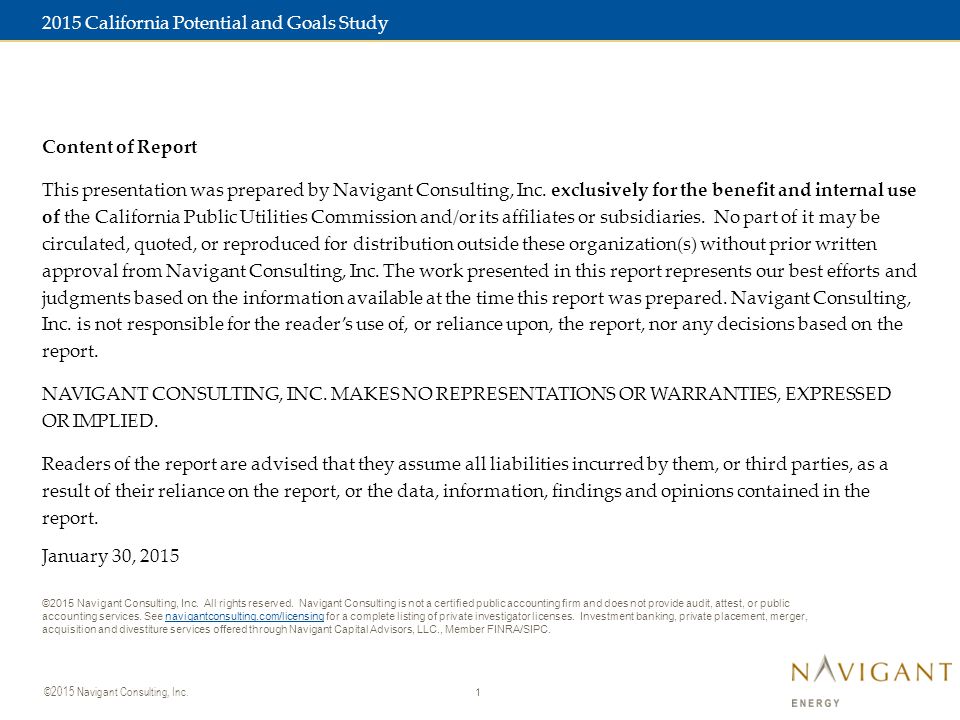 2015 California Potential and Goals Study

Content of Report

This presentation was prepared by Navigant Consulting, Inc. exclusively for the benefit and internal use of the California Public Utilities Commission and/or its affiliates or subsidiaries. No part of it may be circulated, quoted, or reproduced for distribution outside these organization(s) without prior written approval from Navigant Consulting, Inc. The work presented in this report represents our best efforts and judgments based on the information available at the time this report was prepared. Navigant Consulting, Inc. is not responsible for the reader's use of, or reliance upon, the report, nor any decisions based on the report.

NAVIGANT CONSULTING, INC. MAKES NO REPRESENTATIONS OR WARRANTIES, EXPRESSED OR IMPLIED.

Readers of the report are advised that they assume all liabilities incurred by them, or third parties, as a result of their reliance on the report, or the data, information, findings and opinions contained in the report.

January 30, 2015

©2015 Navigant Consulting, Inc. All rights reserved. Navigant Consulting is not a certified public accounting firm and does not provide audit, attest, or public accounting services. See navigantconsulting.com/licensing for a complete listing of private investigator licenses. Investment banking, private placement, merger, acquisition and divestiture services offered through Navigant Capital Advisors, LLC., Member FINRA/SIPC.

©2015 Navigant Consulting, Inc.

1

NAVIGANT
ENERGY